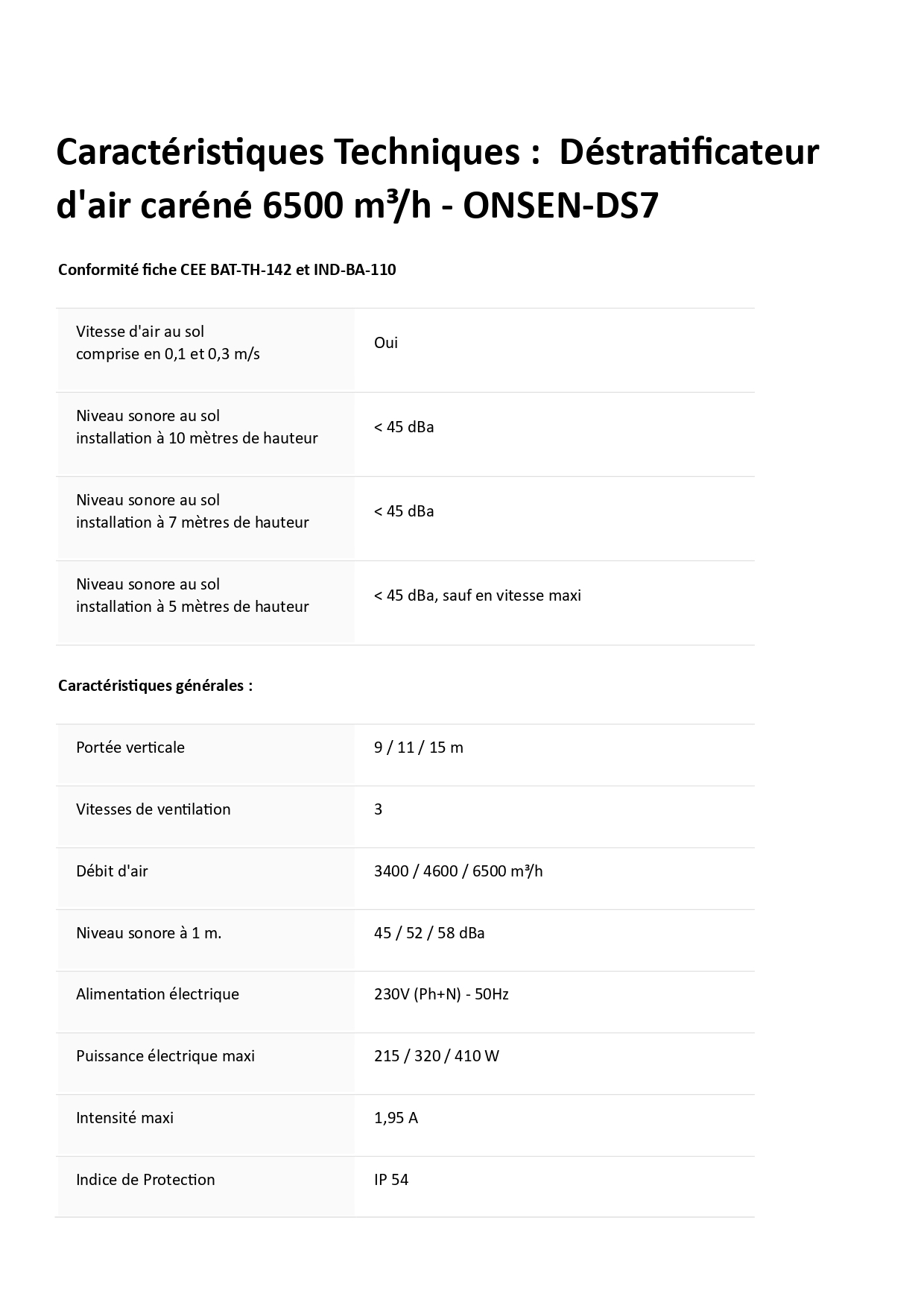 Caractéristiques Techniques : Déstratificateur d'air caréné 6500 m³/h - ONSEN-DS7

Conformité fiche CEE BAT-TH-142 et IND-BA-110

| | |
|---|---|
| Vitesse d'air au sol comprise en 0,1 et 0,3 m/s | Oui |
| Niveau sonore au sol installation à 10 mètres de hauteur | < 45 dBa |
| Niveau sonore au sol installation à 7 mètres de hauteur | < 45 dBa |
| Niveau sonore au sol installation à 5 mètres de hauteur | < 45 dBa, sauf en vitesse maxi |

Caractéristiques générales :

| | |
|---|---|
| Portée verticale | 9 / 11 / 15 m |
| Vitesses de ventilation | 3 |
| Débit d'air | 3400 / 4600 / 6500 m³/h |
| Niveau sonore à 1 m. | 45 / 52 / 58 dBa |
| Alimentation électrique | 230V (Ph+N) - 50Hz |
| Puissance électrique maxi | 215 / 320 / 410 W |
| Intensité maxi | 1,95 A |
| Indice de Protection | IP 54 |